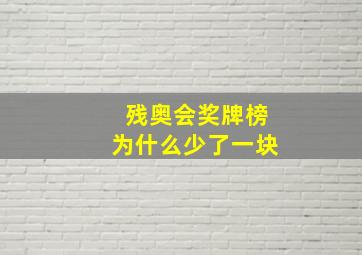 残奥会奖牌榜
为什么少了一块